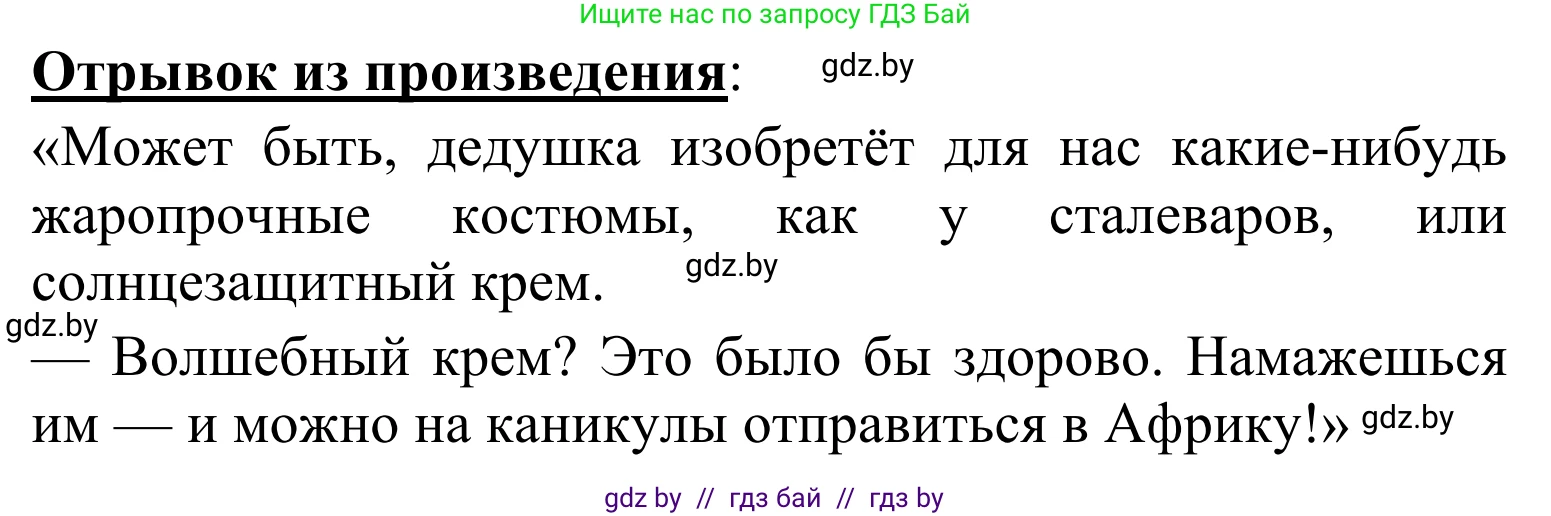 Ищите нас по запросу ГДЗ Бай

**Отрывок из произведения**: gdz.by

«Может быть, дедушка изобретёт для нас какие-нибудь жаропрочные костюмы, как у сталеваров, или солнцезащитный крем. gdz.by

gdz.by

— Волшебный крем? Это было бы здорово. Намажешься им — и можно на каникулы отправиться в Африку!» gdz.by

gdz by // гдз бай // гдз by